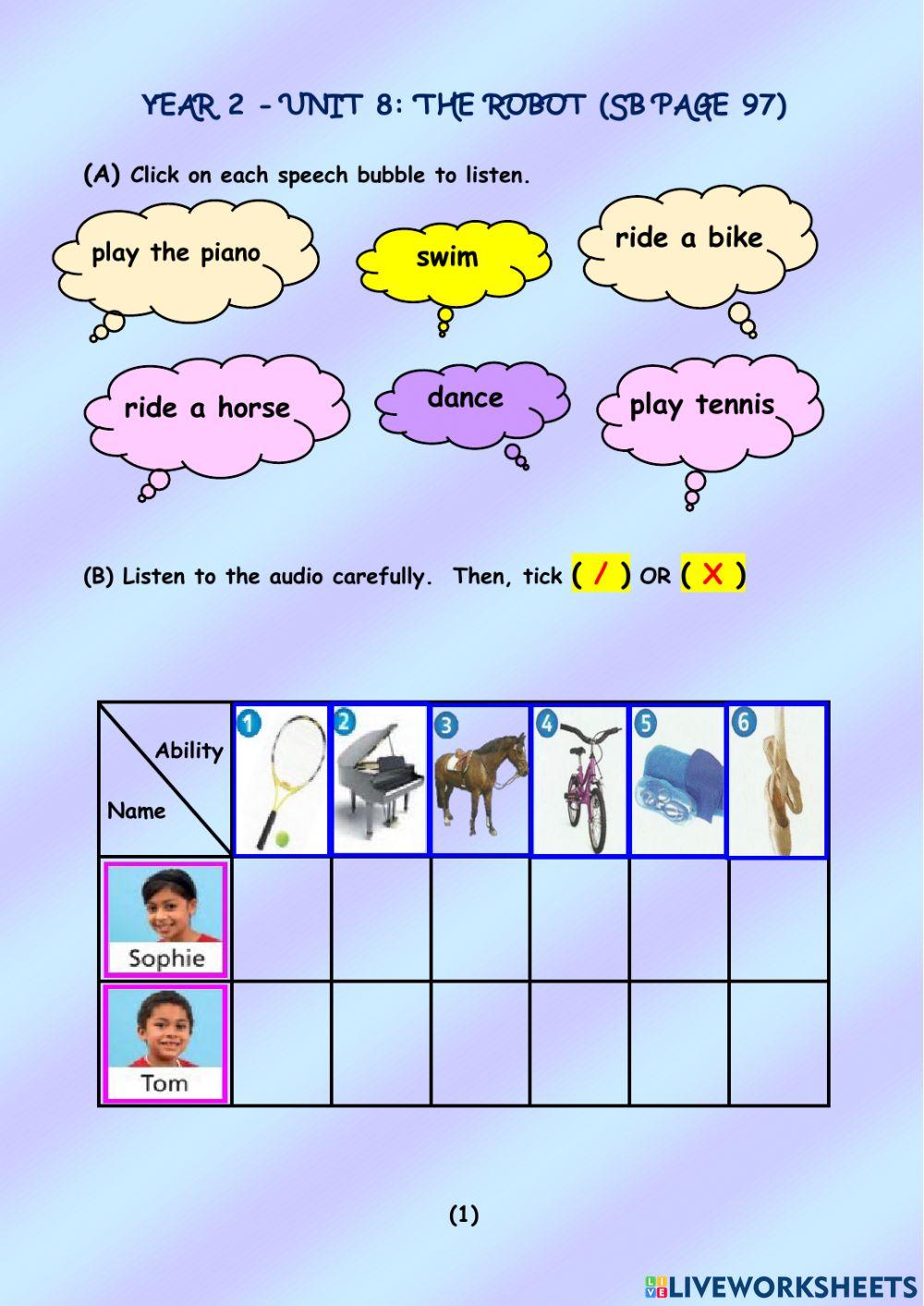 YEAR 2 - UNIT 8: THE ROBOT (SB PAGE 97)

(A) Click on each speech bubble to listen.

play the piano

swim

ride a bike

ride a horse

dance

play tennis

(B) Listen to the audio carefully. Then, tick ( / ) OR ( X )

| Ability / Name | 1 | 2 | 3 | 4 | 5 | 6 |
|---|---|---|---|---|---|---|
| Sophie | | | | | | |
| Tom | | | | | | |

(1)

LIVEWORKSHEETS